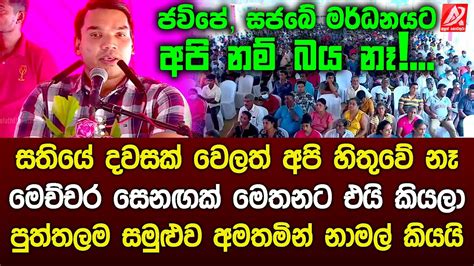 ජවිපේ, සජබේ මර්ධනයට
අපි නම් බය නෑ!...

සතියේ දවසක් වෙලත් අපි හිතුවේ නෑ
මෙච්චර සෙනඟක් මෙතනට එයි කියලා
පුත්තලම සමුළුව අමතමින් නාමල් කියයි